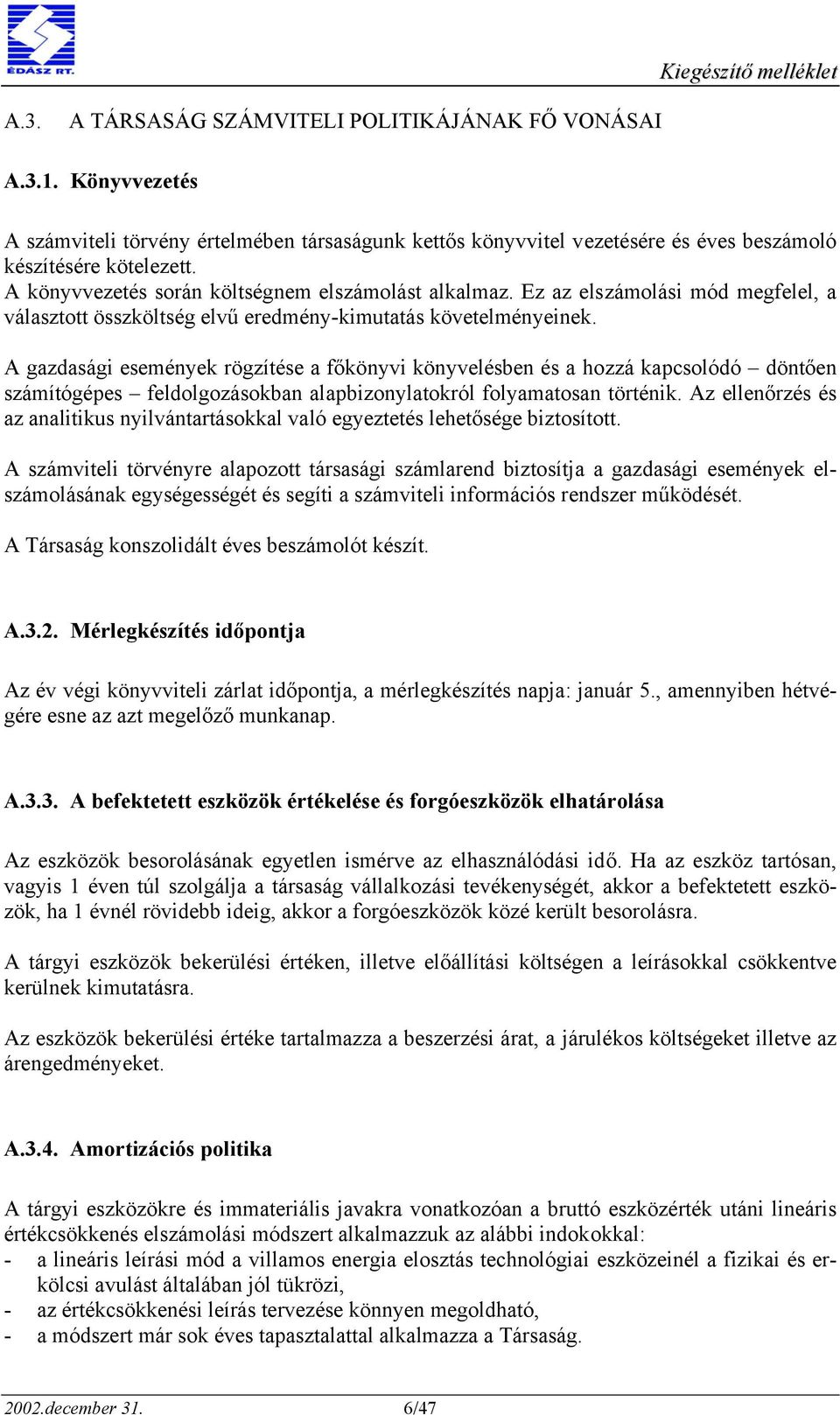 ÉDÁSZ RT.

Kiegészítő melléklet

A.3. A TÁRSASÁG SZÁMVITELI POLITIKÁJÁNAK FŐ VONÁSAI

A.3.1. Könyvvezetés

A számviteli törvény értelmében társaságunk kettős könyvvitel vezetésére és éves beszámoló készítésére kötelezett.
A könyvvezetés során költségnem elszámolást alkalmaz. Ez az elszámolási mód megfelel, a választott összköltség elvű eredmény-kimutatás követelményeinek.

A gazdasági események rögzítése a főkönyvi könyvelésben és a hozzá kapcsolódó – döntően számítógépes – feldolgozásokban alapbizonylatokról folyamatosan történik. Az ellenőrzés és az analitikus nyilvántartásokkal való egyeztetés lehetősége biztosított.

A számviteli törvényre alapozott társasági számlarend biztosítja a gazdasági események elszámolásának egységességét és segíti a számviteli információs rendszer működését.

A Társaság konszolidált éves beszámolót készít.

A.3.2. Mérlegkészítés időpontja

Az év végi könyvviteli zárlat időpontja, a mérlegkészítés napja: január 5., amennyiben hétvégére esne az azt megelőző munkanap.

A.3.3. A befektetett eszközök értékelése és forgóeszközök elhatárolása

Az eszközök besorolásának egyetlen ismérve az elhasználódási idő. Ha az eszköz tartósan, vagyis 1 éven túl szolgálja a társaság vállalkozási tevékenységét, akkor a befektetett eszközök, ha 1 évnél rövidebb ideig, akkor a forgóeszközök közé került besorolásra.

A tárgyi eszközök bekerülési értéken, illetve előállítási költségen a leírásokkal csökkentve kerülnek kimutatásra.

Az eszközök bekerülési értéke tartalmazza a beszerzési árat, a járulékos költségeket illetve az árengedményeket.

A.3.4. Amortizációs politika

A tárgyi eszközökre és immateriális javakra vonatkozóan a bruttó eszközérték utáni lineáris értékcsökkenés elszámolási módszert alkalmazzuk az alábbi indokokkal:
- a lineáris leírási mód a villamos energia elosztás technológiai eszközeinél a fizikai és erkölcsi avulást általában jól tükrözi,
- az értékcsökkenési leírás tervezése könnyen megoldható,
- a módszert már sok éves tapasztalattal alkalmazza a Társaság.

2002.december 31. 6/47